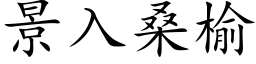 景入桑榆